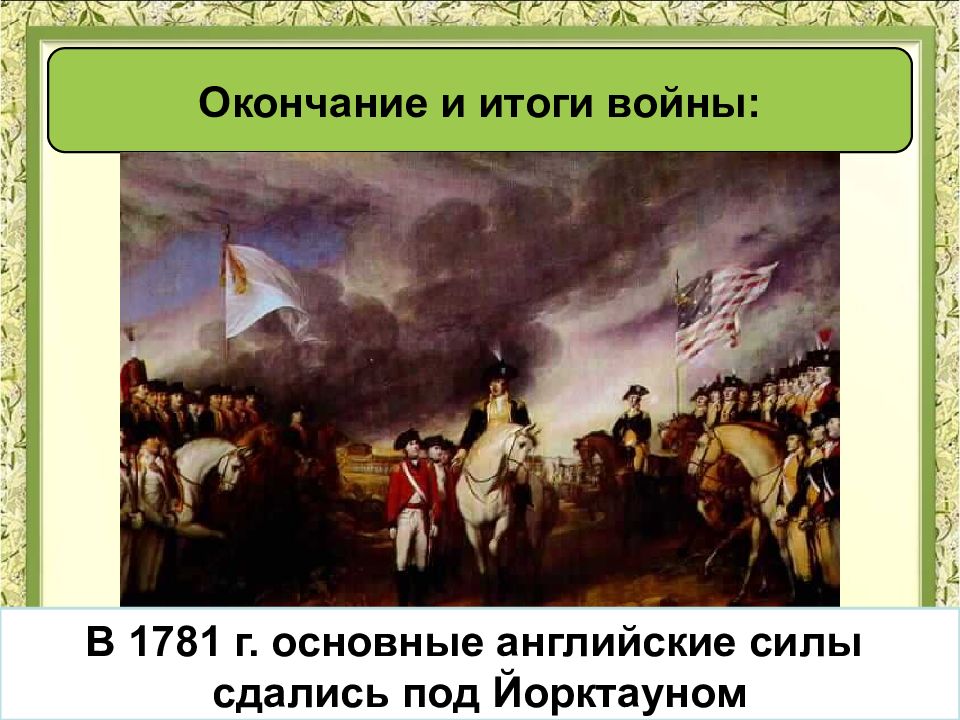 Окончание и итоги войны:

В 1781 г. основные английские силы сдались под Йорктауном